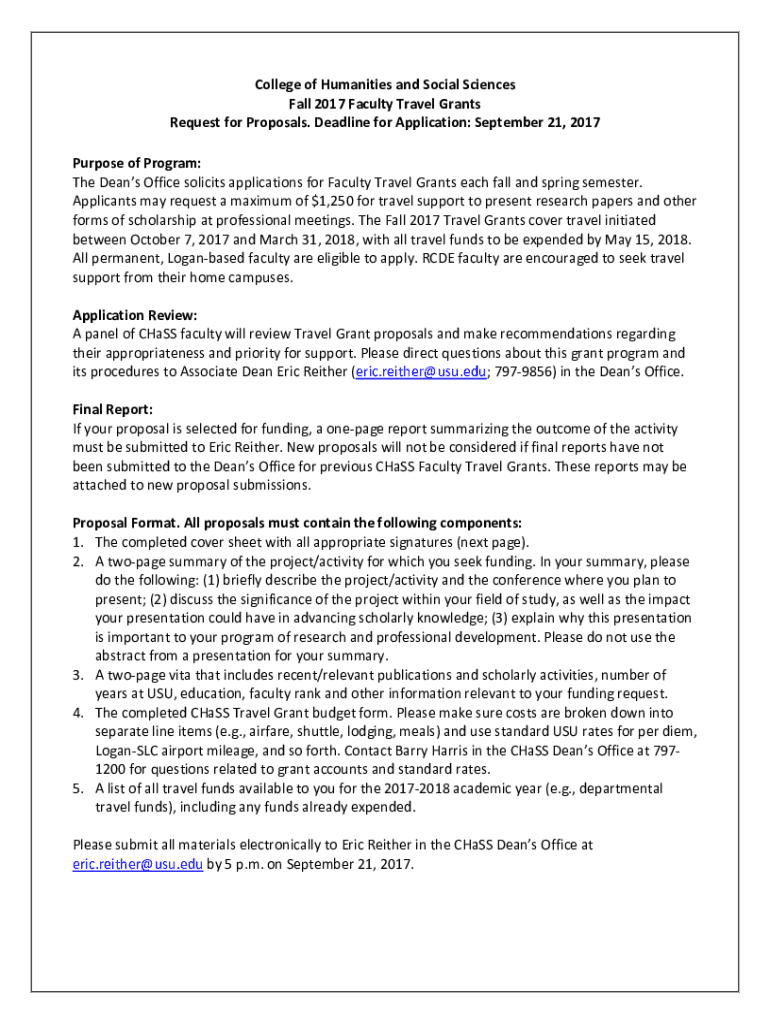 College of Humanities and Social Sciences
Fall 2017 Faculty Travel Grants
Request for Proposals. Deadline for Application: September 21, 2017

Purpose of Program:
The Dean's Office solicits applications for Faculty Travel Grants each fall and spring semester. Applicants may request a maximum of $1,250 for travel support to present research papers and other forms of scholarship at professional meetings. The Fall 2017 Travel Grants cover travel initiated between October 7, 2017 and March 31, 2018, with all travel funds to be expended by May 15, 2018. All permanent, Logan-based faculty are eligible to apply. RCDE faculty are encouraged to seek travel support from their home campuses.

Application Review:
A panel of CHaSS faculty will review Travel Grant proposals and make recommendations regarding their appropriateness and priority for support. Please direct questions about this grant program and its procedures to Associate Dean Eric Reither (eric.reither@usu.edu; 797-9856) in the Dean's Office.

Final Report:
If your proposal is selected for funding, a one-page report summarizing the outcome of the activity must be submitted to Eric Reither. New proposals will not be considered if final reports have not been submitted to the Dean's Office for previous CHaSS Faculty Travel Grants. These reports may be attached to new proposal submissions.

Proposal Format. All proposals must contain the following components:
1. The completed cover sheet with all appropriate signatures (next page).
2. A two-page summary of the project/activity for which you seek funding. In your summary, please do the following: (1) briefly describe the project/activity and the conference where you plan to present; (2) discuss the significance of the project within your field of study, as well as the impact your presentation could have in advancing scholarly knowledge; (3) explain why this presentation is important to your program of research and professional development. Please do not use the abstract from a presentation for your summary.
3. A two-page vita that includes recent/relevant publications and scholarly activities, number of years at USU, education, faculty rank and other information relevant to your funding request.
4. The completed CHaSS Travel Grant budget form. Please make sure costs are broken down into separate line items (e.g., airfare, shuttle, lodging, meals) and use standard USU rates for per diem, Logan-SLC airport mileage, and so forth. Contact Barry Harris in the CHaSS Dean's Office at 797-1200 for questions related to grant accounts and standard rates.
5. A list of all travel funds available to you for the 2017-2018 academic year (e.g., departmental travel funds), including any funds already expended.

Please submit all materials electronically to Eric Reither in the CHaSS Dean's Office at eric.reither@usu.edu by 5 p.m. on September 21, 2017.